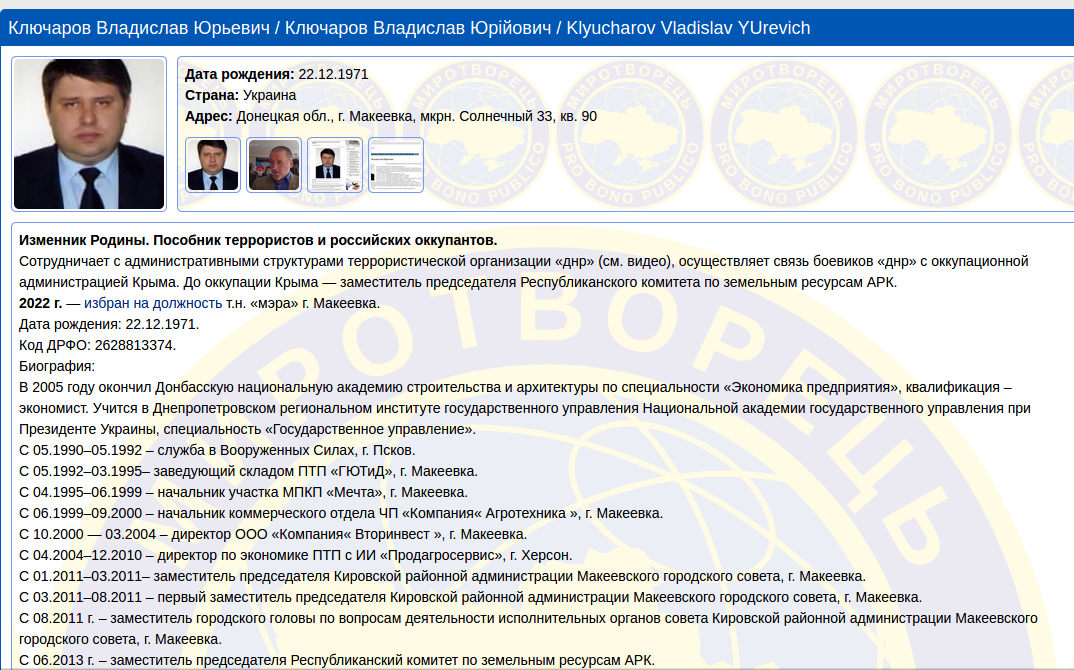 Ключаров Владислав Юрьевич / Ключаров Владислав Юрійович / Klyucharov Vladislav YUrevich

Дата рождения: 22.12.1971
Страна: Украина
Адрес: Донецкая обл., г. Макеевка, мкрн. Солнечный 33, кв. 90

МИРОТВОРЕЦЬ PRO BONO PUBLICO

Изменник Родины. Пособник террористов и российских оккупантов.
Сотрудничает с административными структурами террористической организации «днр» (см. видео), осуществляет связь боевиков «днр» с оккупационной администрацией Крыма. До оккупации Крыма — заместитель председателя Республиканского комитета по земельным ресурсам АРК.
2022 г. — избран на должность т.н. «мэра» г. Макеевка.
Дата рождения: 22.12.1971.
Код ДРФО: 2628813374.
Биография:
В 2005 году окончил Донбасскую национальную академию строительства и архитектуры по специальности «Экономика предприятия», квалификация – экономист. Учится в Днепропетровском региональном институте государственного управления Национальной академии государственного управления при Президенте Украины, специальность «Государственное управление».
С 05.1990–05.1992 – служба в Вооруженных Силах, г. Псков.
С 05.1992–03.1995– заведующий складом ПТП «ГЮТиД», г. Макеевка.
С 04.1995–06.1999 – начальник участка МПКП «Мечта», г. Макеевка.
С 06.1999–09.2000 – начальник коммерческого отдела ЧП «Компания« Агротехника », г. Макеевка.
С 10.2000 — 03.2004 – директор ООО «Компания« Вторинвест », г. Макеевка.
С 04.2004–12.2010 – директор по экономике ПТП с ИИ «Продагросервис», г. Херсон.
С 01.2011–03.2011– заместитель председателя Кировской районной администрации Макеевского городского совета, г. Макеевка.
С 03.2011–08.2011 – первый заместитель председателя Кировской районной администрации Макеевского городского совета, г. Макеевка.
С 08.2011 г. – заместитель городского головы по вопросам деятельности исполнительных органов совета Кировской районной администрации Макеевского городского совета, г. Макеевка.
С 06.2013 г. – заместитель председателя Республиканский комитет по земельным ресурсам АРК.